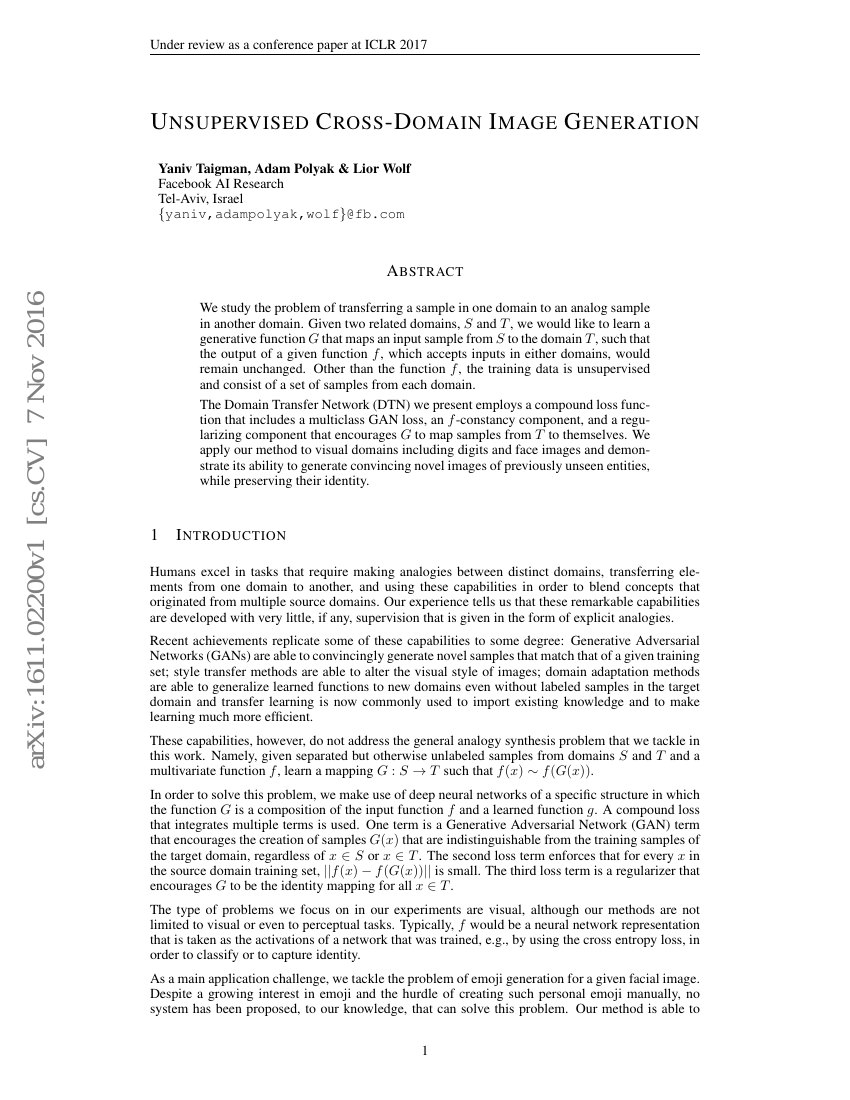 Under review as a conference paper at ICLR 2017

UNSUPERVISED CROSS-DOMAIN IMAGE GENERATION

Yaniv Taigman, Adam Polyak & Lior Wolf
Facebook AI Research
Tel-Aviv, Israel
{yaniv,adampolyak,wolf}@fb.com

arXiv:1611.02200v1 [cs.CV] 7 Nov 2016

ABSTRACT

We study the problem of transferring a sample in one domain to an analog sample in another domain. Given two related domains, $S$ and $T$, we would like to learn a generative function $G$ that maps an input sample from $S$ to the domain $T$, such that the output of a given function $f$, which accepts inputs in either domains, would remain unchanged. Other than the function $f$, the training data is unsupervised and consist of a set of samples from each domain.

The Domain Transfer Network (DTN) we present employs a compound loss function that includes a multiclass GAN loss, an $f$-constancy component, and a regularizing component that encourages $G$ to map samples from $T$ to themselves. We apply our method to visual domains including digits and face images and demonstrate its ability to generate convincing novel images of previously unseen entities, while preserving their identity.

1 INTRODUCTION

Humans excel in tasks that require making analogies between distinct domains, transferring elements from one domain to another, and using these capabilities in order to blend concepts that originated from multiple source domains. Our experience tells us that these remarkable capabilities are developed with very little, if any, supervision that is given in the form of explicit analogies.

Recent achievements replicate some of these capabilities to some degree: Generative Adversarial Networks (GANs) are able to convincingly generate novel samples that match that of a given training set; style transfer methods are able to alter the visual style of images; domain adaptation methods are able to generalize learned functions to new domains even without labeled samples in the target domain and transfer learning is now commonly used to import existing knowledge and to make learning much more efficient.

These capabilities, however, do not address the general analogy synthesis problem that we tackle in this work. Namely, given separated but otherwise unlabeled samples from domains $S$ and $T$ and a multivariate function $f$, learn a mapping $G : S \to T$ such that $f(x) \sim f(G(x))$.

In order to solve this problem, we make use of deep neural networks of a specific structure in which the function $G$ is a composition of the input function $f$ and a learned function $g$. A compound loss that integrates multiple terms is used. One term is a Generative Adversarial Network (GAN) term that encourages the creation of samples $G(x)$ that are indistinguishable from the training samples of the target domain, regardless of $x \in S$ or $x \in T$. The second loss term enforces that for every $x$ in the source domain training set, $||f(x) - f(G(x))||$ is small. The third loss term is a regularizer that encourages $G$ to be the identity mapping for all $x \in T$.

The type of problems we focus on in our experiments are visual, although our methods are not limited to visual or even to perceptual tasks. Typically, $f$ would be a neural network representation that is taken as the activations of a network that was trained, e.g., by using the cross entropy loss, in order to classify or to capture identity.

As a main application challenge, we tackle the problem of emoji generation for a given facial image. Despite a growing interest in emoji and the hurdle of creating such personal emoji manually, no system has been proposed, to our knowledge, that can solve this problem. Our method is able to

1